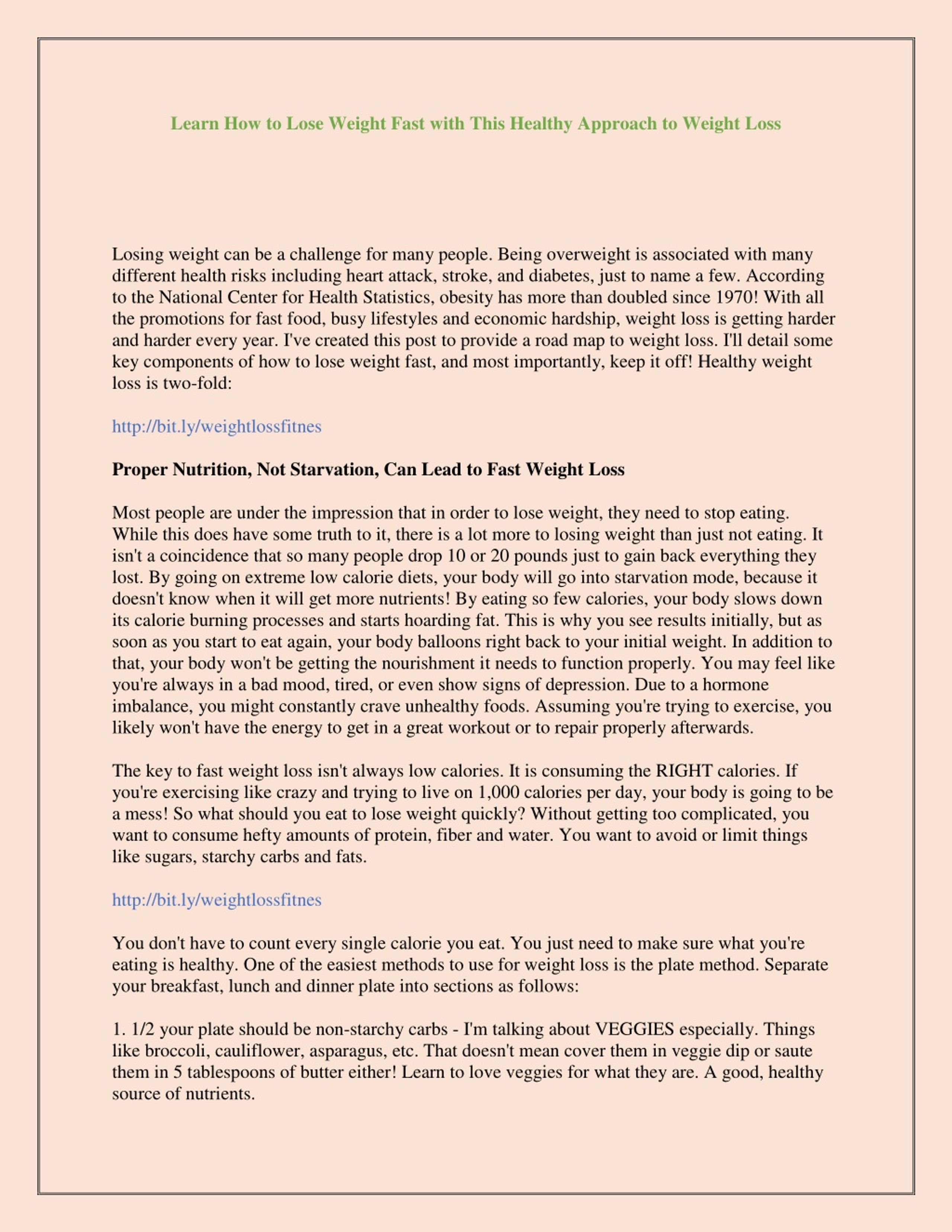 Learn How to Lose Weight Fast with This Healthy Approach to Weight Loss

Losing weight can be a challenge for many people. Being overweight is associated with many different health risks including heart attack, stroke, and diabetes, just to name a few. According to the National Center for Health Statistics, obesity has more than doubled since 1970! With all the promotions for fast food, busy lifestyles and economic hardship, weight loss is getting harder and harder every year. I've created this post to provide a road map to weight loss. I'll detail some key components of how to lose weight fast, and most importantly, keep it off! Healthy weight loss is two-fold:

http://bit.ly/weightlossfitnes

Proper Nutrition, Not Starvation, Can Lead to Fast Weight Loss

Most people are under the impression that in order to lose weight, they need to stop eating. While this does have some truth to it, there is a lot more to losing weight than just not eating. It isn't a coincidence that so many people drop 10 or 20 pounds just to gain back everything they lost. By going on extreme low calorie diets, your body will go into starvation mode, because it doesn't know when it will get more nutrients! By eating so few calories, your body slows down its calorie burning processes and starts hoarding fat. This is why you see results initially, but as soon as you start to eat again, your body balloons right back to your initial weight. In addition to that, your body won't be getting the nourishment it needs to function properly. You may feel like you're always in a bad mood, tired, or even show signs of depression. Due to a hormone imbalance, you might constantly crave unhealthy foods. Assuming you're trying to exercise, you likely won't have the energy to get in a great workout or to repair properly afterwards.

The key to fast weight loss isn't always low calories. It is consuming the RIGHT calories. If you're exercising like crazy and trying to live on 1,000 calories per day, your body is going to be a mess! So what should you eat to lose weight quickly? Without getting too complicated, you want to consume hefty amounts of protein, fiber and water. You want to avoid or limit things like sugars, starchy carbs and fats.

http://bit.ly/weightlossfitnes

You don't have to count every single calorie you eat. You just need to make sure what you're eating is healthy. One of the easiest methods to use for weight loss is the plate method. Separate your breakfast, lunch and dinner plate into sections as follows:

1. 1/2 your plate should be non-starchy carbs - I'm talking about VEGGIES especially. Things like broccoli, cauliflower, asparagus, etc. That doesn't mean cover them in veggie dip or saute them in 5 tablespoons of butter either! Learn to love veggies for what they are. A good, healthy source of nutrients.